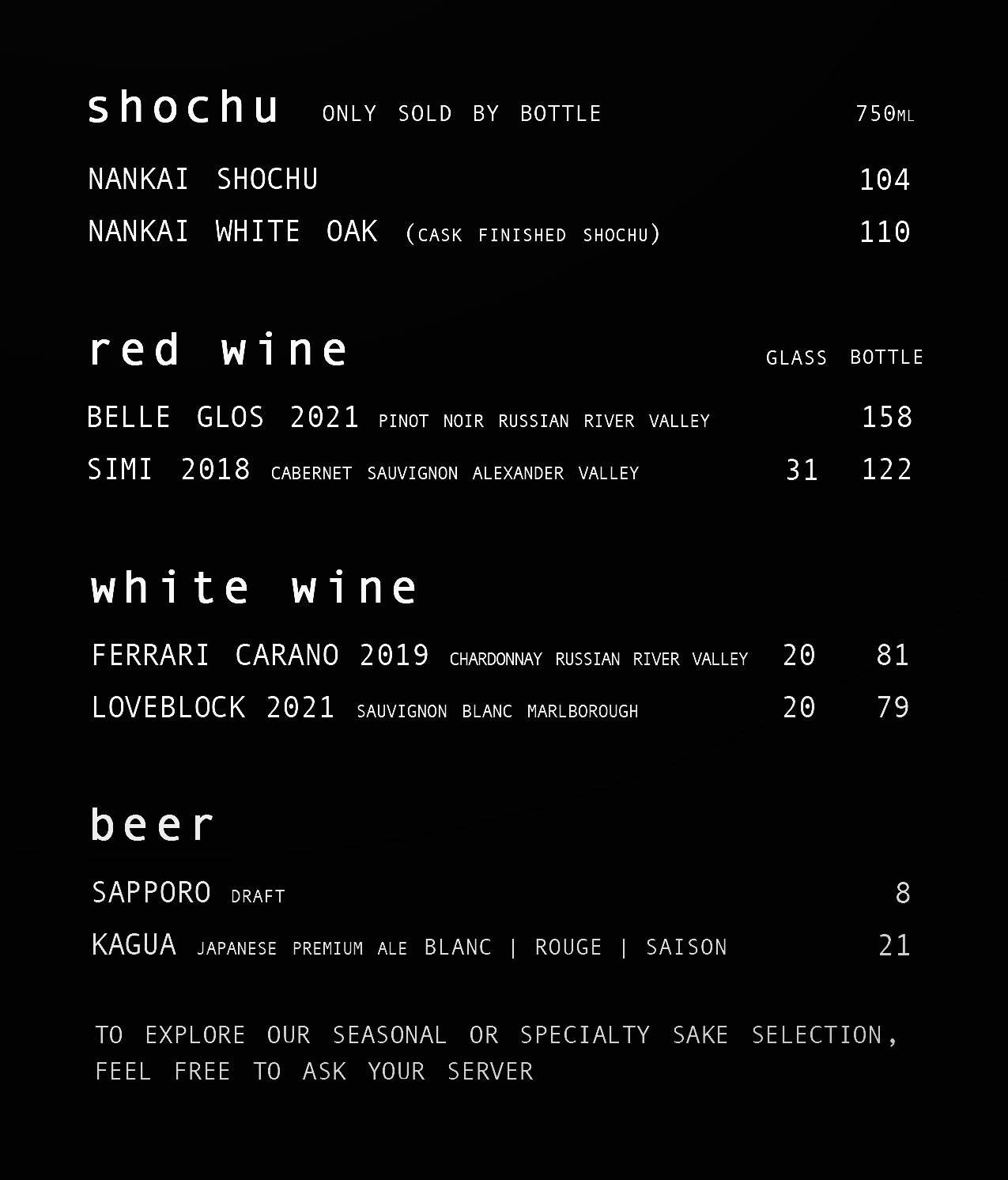 shochu ONLY SOLD BY BOTTLE 750ML

NANKAI SHOCHU 104

NANKAI WHITE OAK (CASK FINISHED SHOCHU) 110

red wine GLASS BOTTLE

BELLE GLOS 2021 PINOT NOIR RUSSIAN RIVER VALLEY 158

SIMI 2018 CABERNET SAUVIGNON ALEXANDER VALLEY 31 122

white wine

FERRARI CARANO 2019 CHARDONNAY RUSSIAN RIVER VALLEY 20 81

LOVEBLOCK 2021 SAUVIGNON BLANC MARLBOROUGH 20 79

beer

SAPPORO DRAFT 8

KAGUA JAPANESE PREMIUM ALE BLANC | ROUGE | SAISON 21

TO EXPLORE OUR SEASONAL OR SPECIALTY SAKE SELECTION, FEEL FREE TO ASK YOUR SERVER